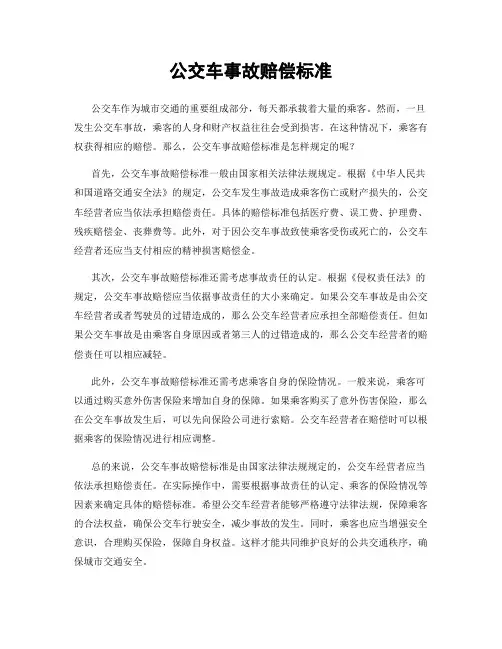 公交车事故赔偿标准

公交车作为城市交通的重要组成部分，每天都承载着大量的乘客。然而，一旦发生公交车事故，乘客的人身和财产权益往往会受到损害。在这种情况下，乘客有权获得相应的赔偿。那么，公交车事故赔偿标准是怎样规定的呢？

首先，公交车事故赔偿标准一般由国家相关法律法规规定。根据《中华人民共和国道路交通安全法》的规定，公交车发生事故造成乘客伤亡或财产损失的，公交车经营者应当依法承担赔偿责任。具体的赔偿标准包括医疗费、误工费、护理费、残疾赔偿金、丧葬费等。此外，对于因公交车事故致使乘客受伤或死亡的，公交车经营者还应当支付相应的精神损害赔偿金。

其次，公交车事故赔偿标准还需考虑事故责任的认定。根据《侵权责任法》的规定，公交车事故赔偿应当依据事故责任的大小来确定。如果公交车事故是由公交车经营者或者驾驶员的过错造成的，那么公交车经营者应承担全部赔偿责任。但如果公交车事故是由乘客自身原因或者第三人的过错造成的，那么公交车经营者的赔偿责任可以相应减轻。

此外，公交车事故赔偿标准还需考虑乘客自身的保险情况。一般来说，乘客可以通过购买意外伤害保险来增加自身的保障。如果乘客购买了意外伤害保险，那么在公交车事故发生后，可以先向保险公司进行索赔。公交车经营者在赔偿时可以根据乘客的保险情况进行相应调整。

总的来说，公交车事故赔偿标准是由国家法律法规规定的，公交车经营者应当依法承担赔偿责任。在实际操作中，需要根据事故责任的认定、乘客的保险情况等因素来确定具体的赔偿标准。希望公交车经营者能够严格遵守法律法规，保障乘客的合法权益，确保公交车行驶安全，减少事故的发生。同时，乘客也应当增强安全意识，合理购买保险，保障自身权益。这样才能共同维护良好的公共交通秩序，确保城市交通安全。